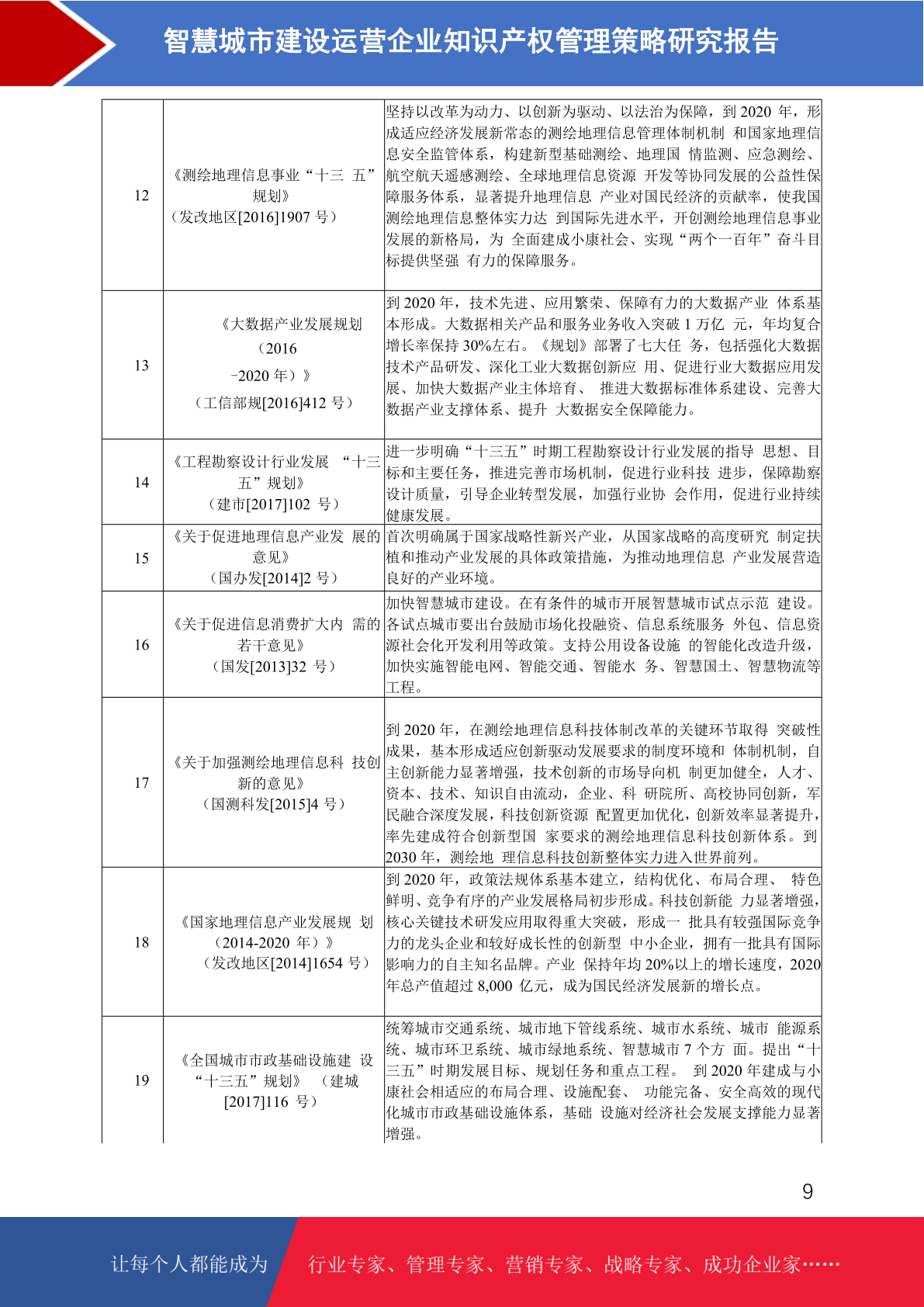 智慧城市建设运营企业知识产权管理策略研究报告

| 12 | 《测绘地理信息事业“十三 五”规划》（发改地区[2016]1907 号） | 坚持以改革为动力、以创新为驱动、以法治为保障，到 2020 年，形成适应经济发展新常态的测绘地理信息管理体制机制 和国家地理信息安全监管体系，构建新型基础测绘、地理国 情监测、应急测绘、航空航天遥感测绘、全球地理信息资源 开发等协同发展的公益性保障服务体系，显著提升地理信息 产业对国民经济的贡献率，使我国测绘地理信息整体实力达 到国际先进水平，开创测绘地理信息事业发展的新格局，为 全面建成小康社会、实现“两个一百年”奋斗目标提供坚强 有力的保障服务。 |
|---|---|---|
| 13 | 《大数据产业发展规划（2016 -2020 年）》（工信部规[2016]412 号） | 到 2020 年，技术先进、应用繁荣、保障有力的大数据产业 体系基本形成。大数据相关产品和服务业务收入突破 1 万亿 元，年均复合增长率保持 30%左右。《规划》部署了七大任 务，包括强化大数据技术产品研发、深化工业大数据创新应 用、促进行业大数据应用发展、加快大数据产业主体培育、 推进大数据标准体系建设、完善大数据产业支撑体系、提升 大数据安全保障能力。 |
| 14 | 《工程勘察设计行业发展 “十三五”规划》（建市[2017]102 号） | 进一步明确“十三五”时期工程勘察设计行业发展的指导 思想、目标和主要任务，推进完善市场机制，促进行业科技 进步，保障勘察设计质量，引导企业转型发展，加强行业协 会作用，促进行业持续健康发展。 |
| 15 | 《关于促进地理信息产业发 展的意见》（国办发[2014]2 号） | 首次明确属于国家战略性新兴产业，从国家战略的高度研究 制定扶植和推动产业发展的具体政策措施，为推动地理信息 产业发展营造良好的产业环境。 |
| 16 | 《关于促进信息消费扩大内 需的若干意见》（国发[2013]32 号） | 加快智慧城市建设。在有条件的城市开展智慧城市试点示范 建设。各试点城市要出台鼓励市场化投融资、信息系统服务 外包、信息资源社会化开发利用等政策。支持公用设备设施 的智能化改造升级，加快实施智能电网、智能交通、智能水 务、智慧国土、智慧物流等工程。 |
| 17 | 《关于加强测绘地理信息科 技创新的意见》（国测科发[2015]4 号） | 到 2020 年，在测绘地理信息科技体制改革的关键环节取得 突破性成果，基本形成适应创新驱动发展要求的制度环境和 体制机制，自主创新能力显著增强，技术创新的市场导向机 制更加健全，人才、资本、技术、知识自由流动，企业、科 研院所、高校协同创新，军民融合深度发展，科技创新资源 配置更加优化，创新效率显著提升，率先建成符合创新型国 家要求的测绘地理信息科技创新体系。到 2030 年，测绘地 理信息科技创新整体实力进入世界前列。 |
| 18 | 《国家地理信息产业发展规 划（2014-2020 年）》（发改地区[2014]1654 号） | 到 2020 年，政策法规体系基本建立，结构优化、布局合理、 特色鲜明、竞争有序的产业发展格局初步形成。科技创新能 力显著增强，核心关键技术研发应用取得重大突破，形成一 批具有较强国际竞争力的龙头企业和较好成长性的创新型 中小企业，拥有一批具有国际影响力的自主知名品牌。产业 保持年均 20%以上的增长速度，2020 年总产值超过 8,000 亿元，成为国民经济发展新的增长点。 |
| 19 | 《全国城市市政基础设施建 设“十三五”规划》 （建城[2017]116 号） | 统筹城市交通系统、城市地下管线系统、城市水系统、城市 能源系统、城市环卫系统、城市绿地系统、智慧城市 7 个方 面。提出“十三五”时期发展目标、规划任务和重点工程。 到 2020 年建成与小康社会相适应的布局合理、设施配套、 功能完备、安全高效的现代化城市市政基础设施体系，基础 设施对经济社会发展支撑能力显著增强。 |

9

让每个人都能成为 行业专家、管理专家、营销专家、战略专家、成功企业家……